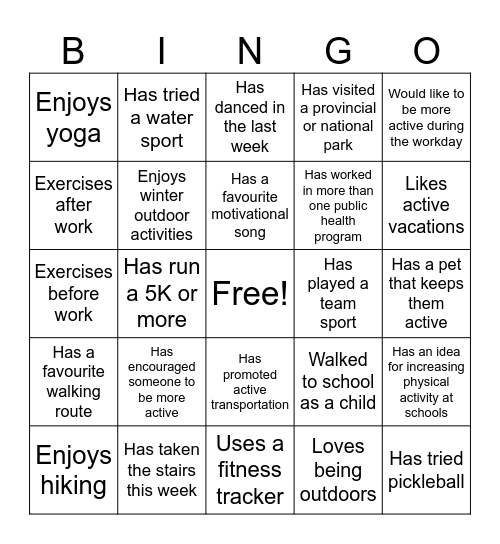 | B | I | N | G | O |
|---|---|---|---|---|
| Enjoys yoga | Has tried a water sport | Has danced in the last week | Has visited a provincial or national park | Would like to be more active during the workday |
| Exercises after work | Enjoys winter outdoor activities | Has a favourite motivational song | Has worked in more than one public health program | Likes active vacations |
| Exercises before work | Has run a 5K or more | Free! | Has played a team sport | Has a pet that keeps them active |
| Has a favourite walking route | Has encouraged someone to be more active | Has promoted active transportation | Walked to school as a child | Has an idea for increasing physical activity at schools |
| Enjoys hiking | Has taken the stairs this week | Uses a fitness tracker | Loves being outdoors | Has tried pickleball |